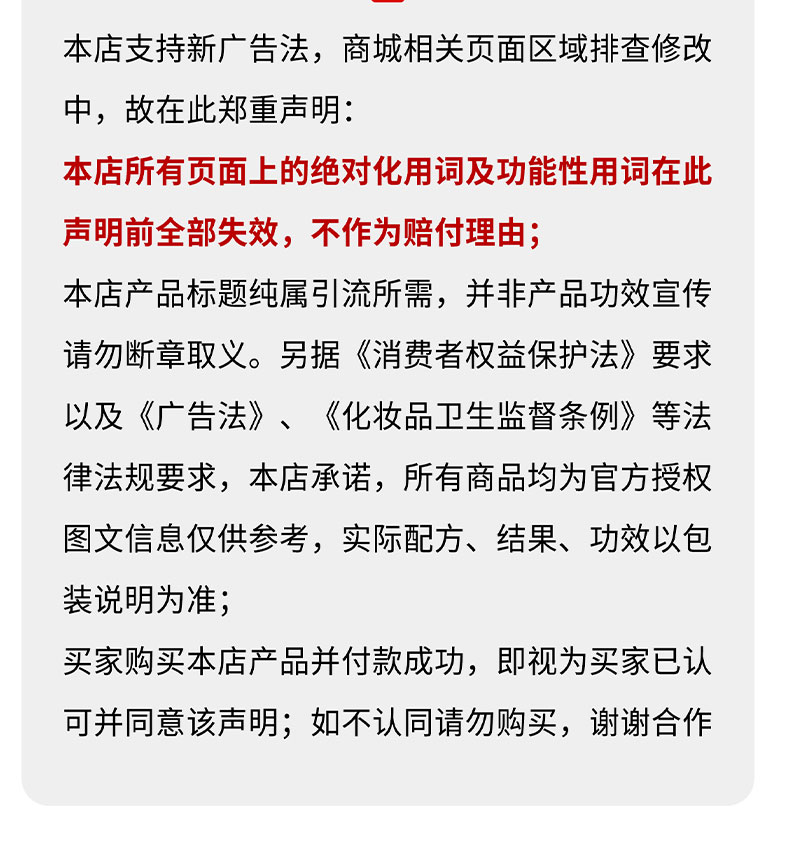 本店支持新广告法，商城相关页面区域排查修改中，故在此郑重声明：

本店所有页面上的绝对化用词及功能性用词在此声明前全部失效，不作为赔付理由；

本店产品标题纯属引流所需，并非产品功效宣传请勿断章取义。另据《消费者权益保护法》要求以及《广告法》、《化妆品卫生监督条例》等法律法规要求，本店承诺，所有商品均为官方授权图文信息仅供参考，实际配方、结果、功效以包装说明为准；

买家购买本店产品并付款成功，即视为买家已认可并同意该声明；如不认同请勿购买，谢谢合作